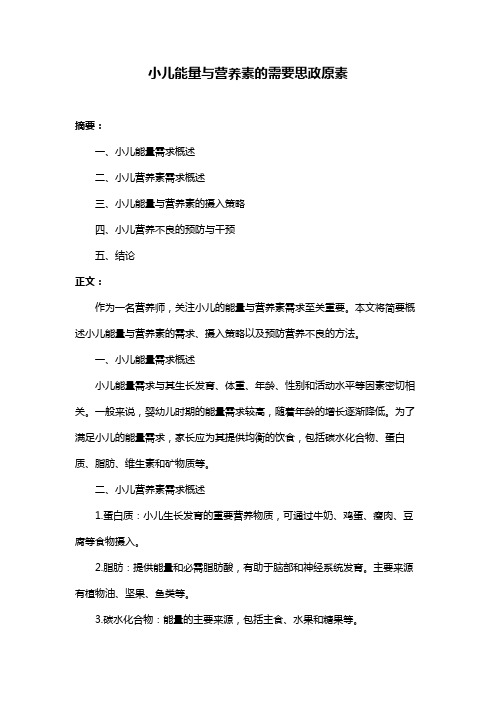 小儿能量与营养素的需要思政原素

摘要：

一、小儿能量需求概述

二、小儿营养素需求概述

三、小儿能量与营养素的摄入策略

四、小儿营养不良的预防与干预

五、结论

正文：

作为一名营养师，关注小儿的能量与营养素需求至关重要。本文将简要概述小儿能量与营养素的需求、摄入策略以及预防营养不良的方法。

一、小儿能量需求概述

小儿能量需求与其生长发育、体重、年龄、性别和活动水平等因素密切相关。一般来说，婴幼儿时期的能量需求较高，随着年龄的增长逐渐降低。为了满足小儿的能量需求，家长应为其提供均衡的饮食，包括碳水化合物、蛋白质、脂肪、维生素和矿物质等。

二、小儿营养素需求概述

1.蛋白质：小儿生长发育的重要营养物质，可通过牛奶、鸡蛋、瘦肉、豆腐等食物摄入。

2.脂肪：提供能量和必需脂肪酸，有助于脑部和神经系统发育。主要来源有植物油、坚果、鱼类等。

3.碳水化合物：能量的主要来源，包括主食、水果和糖果等。